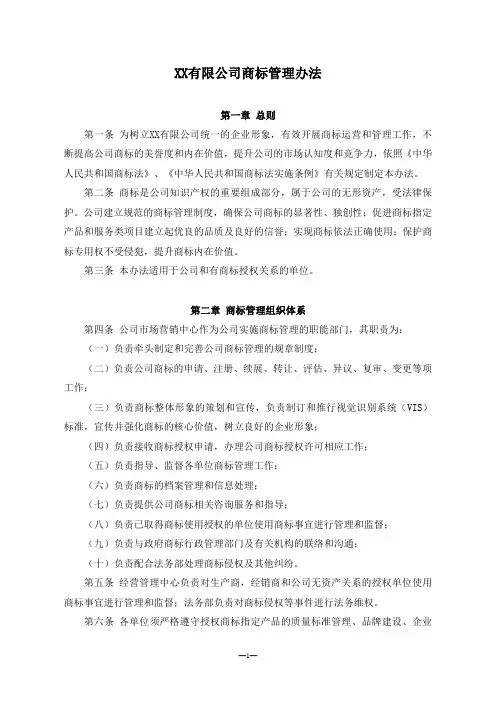 XX有限公司商标管理办法

第一章 总则

第一条 为树立XX有限公司统一的企业形象，有效开展商标运营和管理工作，不断提高公司商标的美誉度和内在价值，提升公司的市场认知度和竞争力，依照《中华人民共和国商标法》、《中华人民共和国商标法实施条例》有关规定制定本办法。

第二条 商标是公司知识产权的重要组成部分，属于公司的无形资产，受法律保护。公司建立规范的商标管理制度，确保公司商标的显著性、独创性；促进商标指定产品和服务类项目建立起优良的品质及良好的信誉；实现商标依法正确使用；保护商标专用权不受侵犯，提升商标内在价值。

第三条 本办法适用于公司和有商标授权关系的单位。

第二章 商标管理组织体系

第四条 公司市场营销中心作为公司实施商标管理的职能部门，其职责为：

（一）负责牵头制定和完善公司商标管理的规章制度；

（二）负责公司商标的申请、注册、续展、转让、评估、异议、复审、变更等项工作；

（三）负责商标整体形象的策划和宣传，负责制订和推行视觉识别系统（VIS）标准，宣传并强化商标的核心价值，树立良好的企业形象；

（四）负责接收商标授权申请，办理公司商标授权许可相应工作；

（五）负责指导、监督各单位商标管理工作；

（六）负责商标的档案管理和信息处理；

（七）负责提供公司商标相关咨询服务和指导；

（八）负责已取得商标使用授权的单位使用商标事宜进行管理和监督；

（九）负责与政府商标行政管理部门及有关机构的联络和沟通；

（十）负责配合法务部处理商标侵权及其他纠纷。

第五条 经营管理中心负责对生产商，经销商和公司无资产关系的授权单位使用商标事宜进行管理和监督；法务部负责对商标侵权等事件进行法务维权。

第六条 各单位须严格遵守授权商标指定产品的质量标准管理、品牌建设、企业

—1—